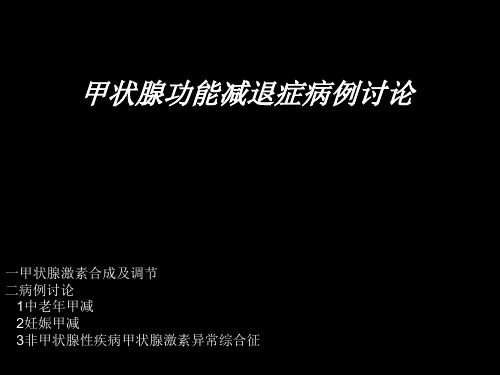 甲状腺功能减退症病例讨论

一甲状腺激素合成及调节
二病例讨论
1中老年甲减
2妊娠甲减
3非甲状腺性疾病甲状腺激素异常综合征